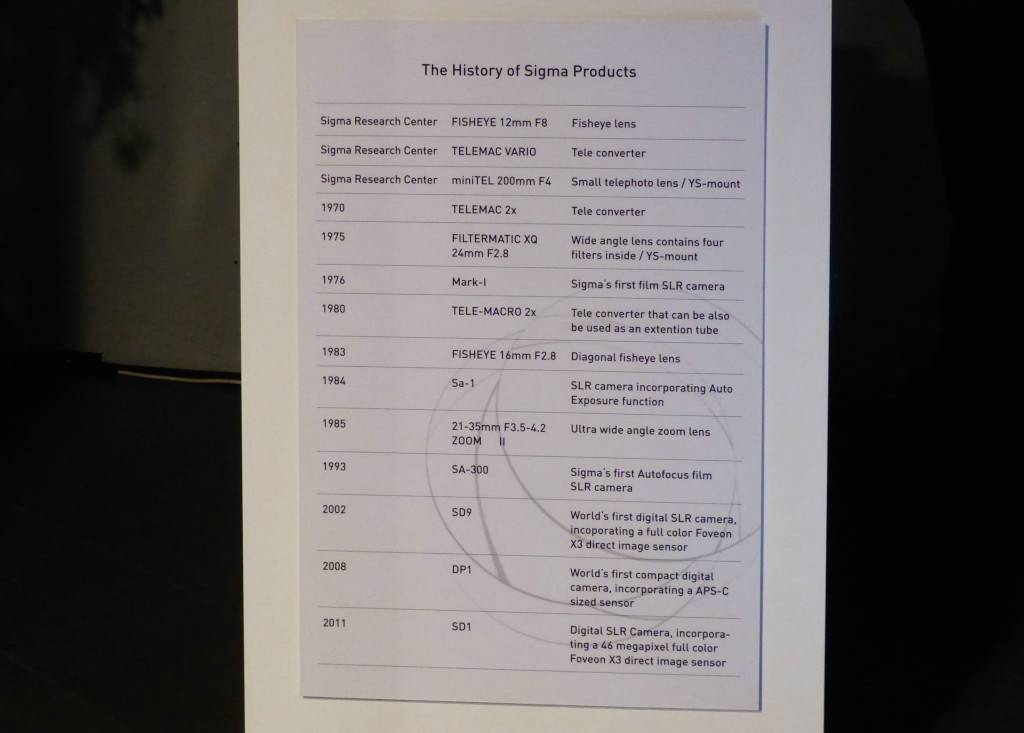 The History of Sigma Products

| | | |
|---|---|---|
| Sigma Research Center | FISHEYE 12mm F8 | Fisheye lens |
| Sigma Research Center | TELEMAC VARIO | Tele converter |
| Sigma Research Center | miniTEL 200mm F4 | Small telephoto lens / YS-mount |
| 1970 | TELEMAC 2x | Tele converter |
| 1975 | FILTERMATIC XQ 24mm F2.8 | Wide angle lens contains four filters inside / YS-mount |
| 1976 | Mark-I | Sigma's first film SLR camera |
| 1980 | TELE-MACRO 2x | Tele converter that can be also be used as an extention tube |
| 1983 | FISHEYE 16mm F2.8 | Diagonal fisheye lens |
| 1984 | Sa-1 | SLR camera incorporating Auto Exposure function |
| 1985 | 21-35mm F3.5-4.2 ZOOM II | Ultra wide angle zoom lens |
| 1993 | SA-300 | Sigma's first Autofocus film SLR camera |
| 2002 | SD9 | World's first digital SLR camera, incoporating a full color Foveon X3 direct image sensor |
| 2008 | DP1 | World's first compact digital camera, incorporating a APS-C sized sensor |
| 2011 | SD1 | Digital SLR Camera, incorporating a 46 megapixel full color Foveon X3 direct image sensor |